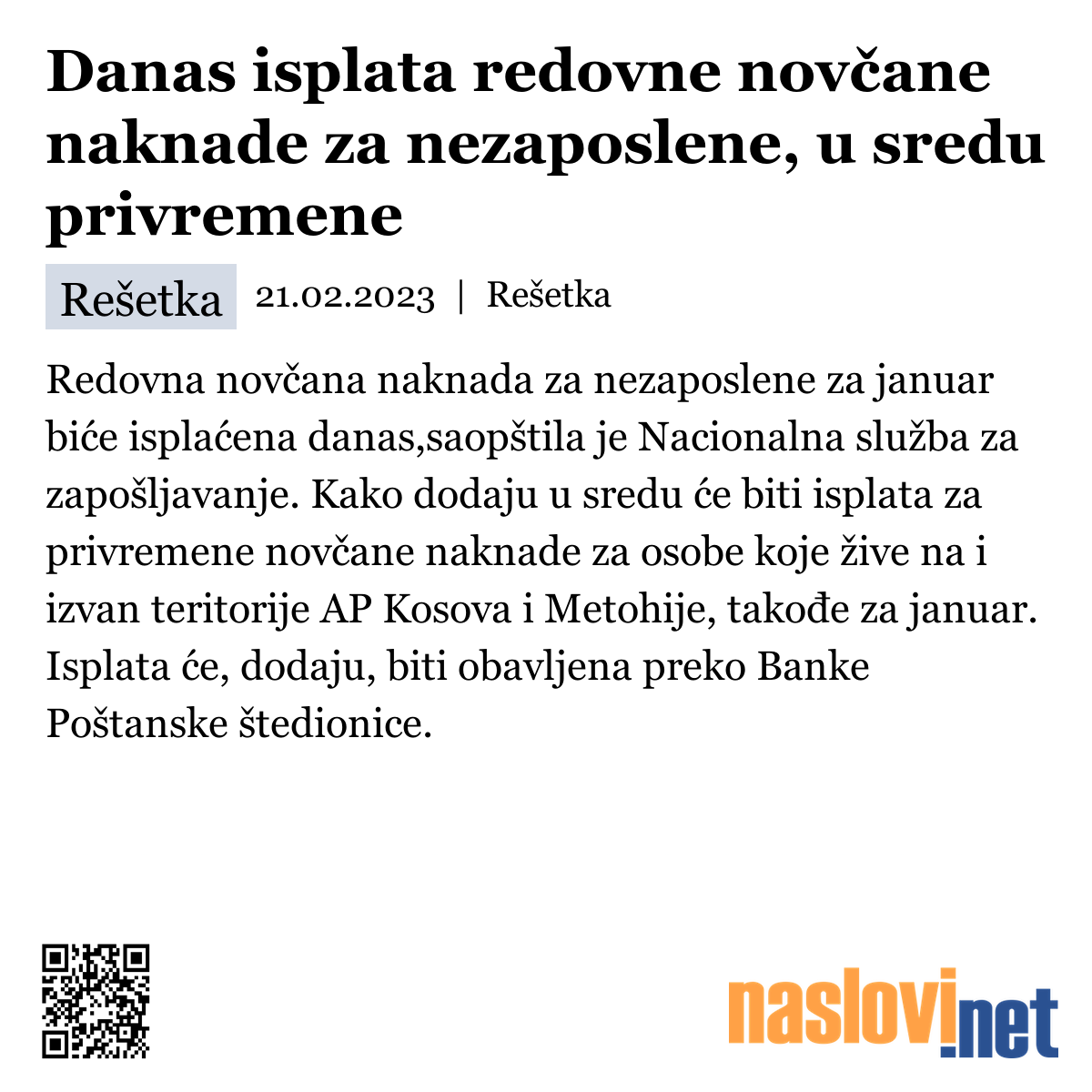 Danas isplata redovne novčane naknade za nezaposlene, u sredu privremene

Rešetka 21.02.2023 | Rešetka

Redovna novčana naknada za nezaposlene za januar biće isplaćena danas,saopštila je Nacionalna služba za zapošljavanje. Kako dodaju u sredu će biti isplata za privremene novčane naknade za osobe koje žive na i izvan teritorije AP Kosova i Metohije, takođe za januar. Isplata će, dodaju, biti obavljena preko Banke Poštanske štedionice.

naslovi.net